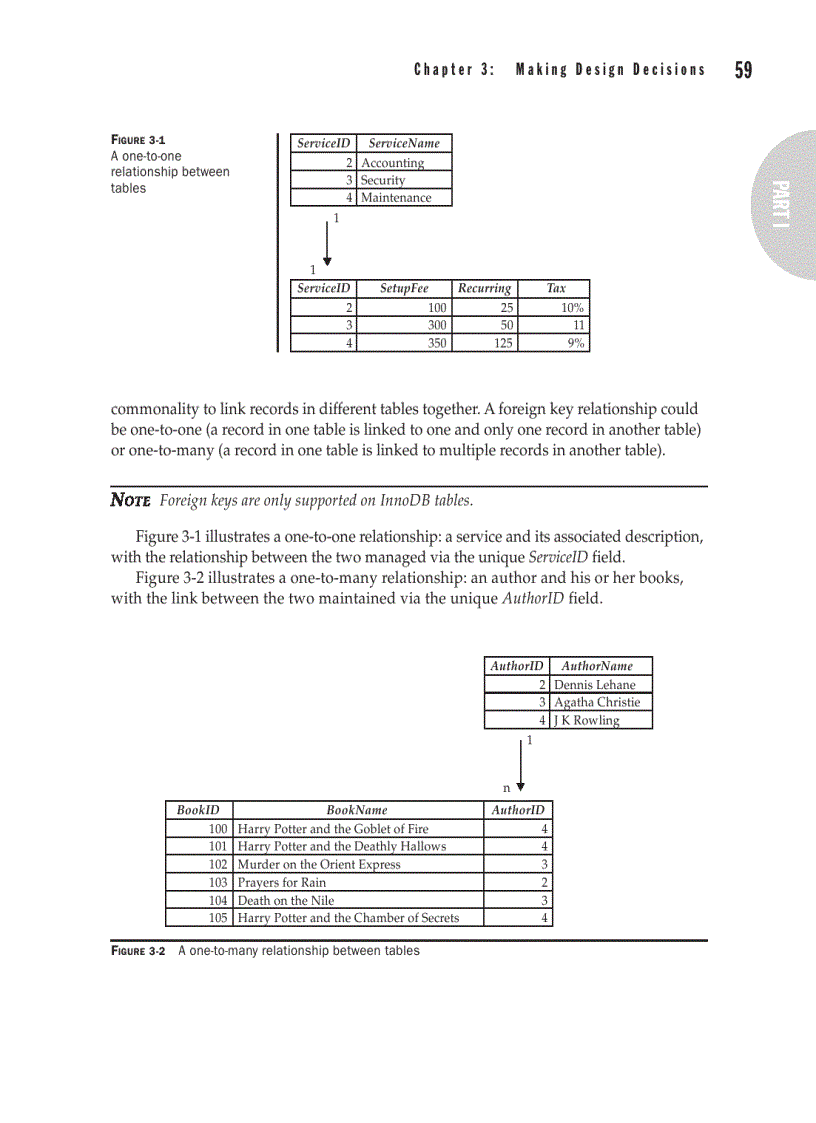 Chapter 3: Making Design Decisions 59

PART I

FIGURE 3-1
A one-to-one relationship between tables

| ServiceID | ServiceName |
|---|---|
| 2 | Accounting |
| 3 | Security |
| 4 | Maintenance |

1

1

| ServiceID | SetupFee | Recurring | Tax |
|---|---|---|---|
| 2 | 100 | 25 | 10% |
| 3 | 300 | 50 | 11 |
| 4 | 350 | 125 | 9% |

commonality to link records in different tables together. A foreign key relationship could be one-to-one (a record in one table is linked to one and only one record in another table) or one-to-many (a record in one table is linked to multiple records in another table).

NOTE Foreign keys are only supported on InnoDB tables.

Figure 3-1 illustrates a one-to-one relationship: a service and its associated description, with the relationship between the two managed via the unique ServiceID field.

Figure 3-2 illustrates a one-to-many relationship: an author and his or her books, with the link between the two maintained via the unique AuthorID field.

| AuthorID | AuthorName |
|---|---|
| 2 | Dennis Lehane |
| 3 | Agatha Christie |
| 4 | J K Rowling |

1

n

| BookID | BookName | AuthorID |
|---|---|---|
| 100 | Harry Potter and the Goblet of Fire | 4 |
| 101 | Harry Potter and the Deathly Hallows | 4 |
| 102 | Murder on the Orient Express | 3 |
| 103 | Prayers for Rain | 2 |
| 104 | Death on the Nile | 3 |
| 105 | Harry Potter and the Chamber of Secrets | 4 |

FIGURE 3-2 A one-to-many relationship between tables